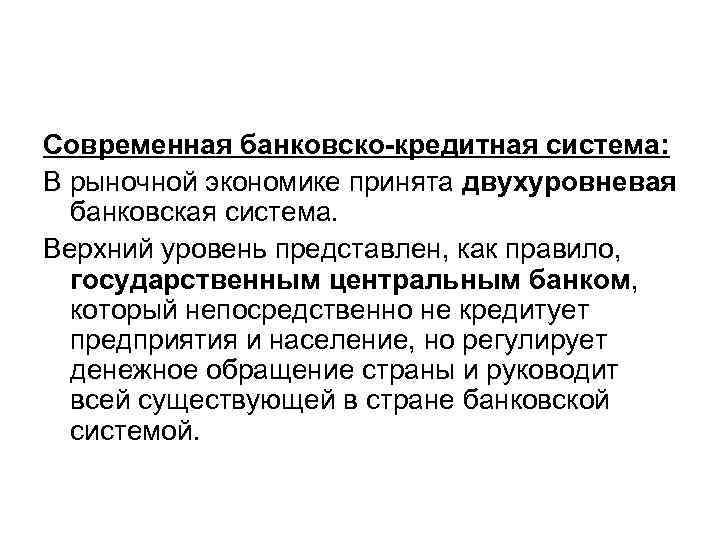 Современная банковско-кредитная система:

В рыночной экономике принята двухуровневая банковская система.

Верхний уровень представлен, как правило, государственным центральным банком, который непосредственно не кредитует предприятия и население, но регулирует денежное обращение страны и руководит всей существующей в стране банковской системой.